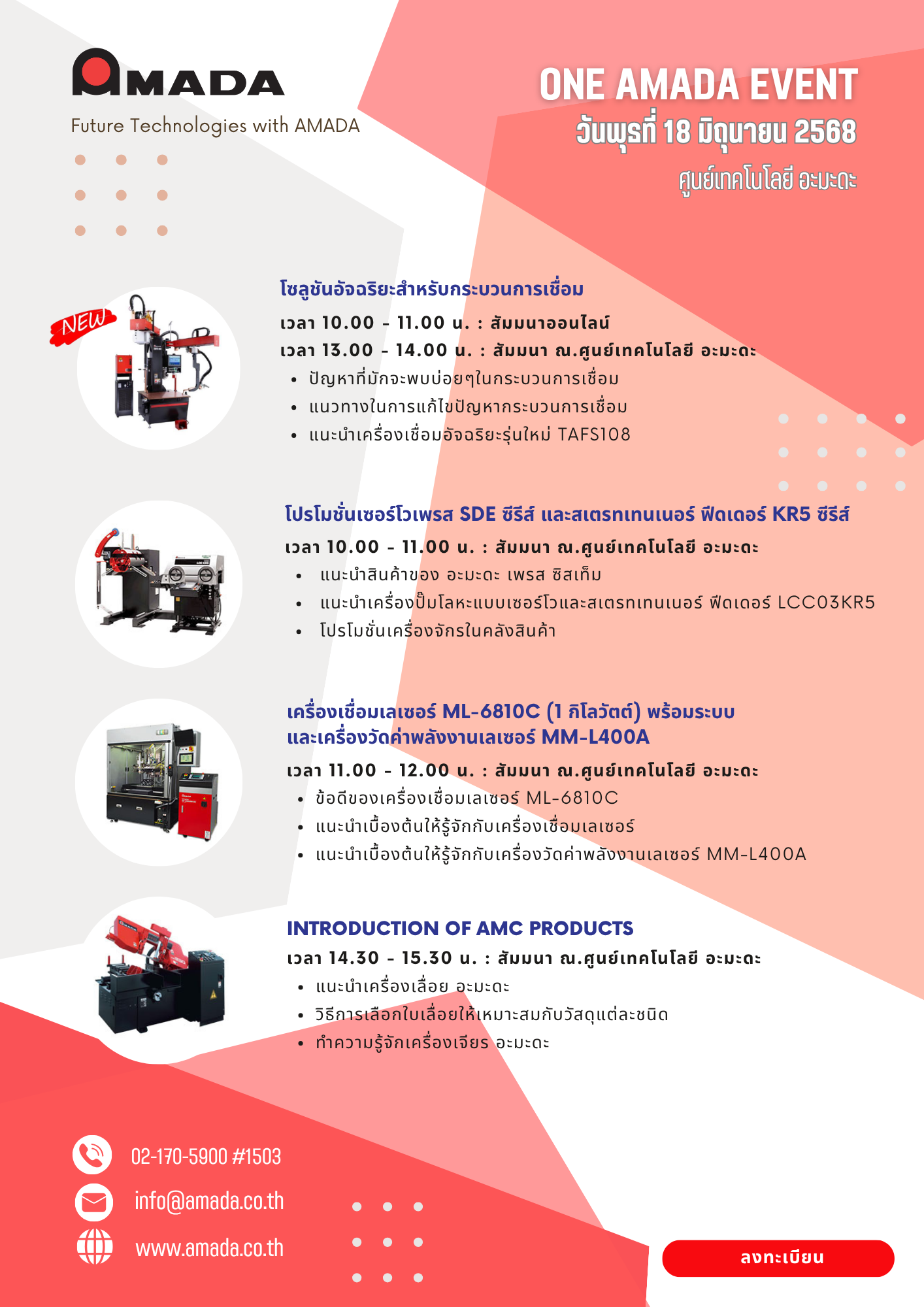 AMADA

Future Technologies with AMADA

ONE AMADA EVENT
วันพุธที่ 18 มิถุนายน 2568
ศูนย์เทคโนโลยี อะมะดะ

NEW

โซลูชันอัจฉริยะสำหรับกระบวนการเชื่อม
เวลา 10.00 - 11.00 น. : สัมมนาออนไลน์
เวลา 13.00 - 14.00 น. : สัมมนา ณ.ศูนย์เทคโนโลยี อะมะดะ
• ปัญหาที่มักจะพบบ่อยๆในกระบวนการเชื่อม
• แนวทางในการแก้ไขปัญหากระบวนการเชื่อม
• แนะนำเครื่องเชื่อมอัจฉริยะรุ่นใหม่ TAFS108

โปรโมชั่นเซอร์โวเพรส SDE ซีรีส์ และสเตรทเทนเนอร์ ฟีดเดอร์ KR5 ซีรีส์
เวลา 10.00 - 11.00 น. : สัมมนา ณ.ศูนย์เทคโนโลยี อะมะดะ
• แนะนำสินค้าของ อะมะดะ เพรส ซิสเท็ม
• แนะนำเครื่องปั๊มโลหะแบบเซอร์โวและสเตรทเทนเนอร์ ฟีดเดอร์ LCC03KR5
• โปรโมชั่นเครื่องจักรในคลังสินค้า

เครื่องเชื่อมเลเซอร์ ML-6810C (1 กิโลวัตต์) พร้อมระบบ และเครื่องวัดค่าพลังงานเลเซอร์ MM-L400A
เวลา 11.00 - 12.00 น. : สัมมนา ณ.ศูนย์เทคโนโลยี อะมะดะ
• ข้อดีของเครื่องเชื่อมเลเซอร์ ML-6810C
• แนะนำเบื้องต้นให้รู้จักกับเครื่องเชื่อมเลเซอร์
• แนะนำเบื้องต้นให้รู้จักกับเครื่องวัดค่าพลังงานเลเซอร์ MM-L400A

INTRODUCTION OF AMC PRODUCTS
เวลา 14.30 - 15.30 น. : สัมมนา ณ.ศูนย์เทคโนโลยี อะมะดะ
• แนะนำเครื่องเลื่อย อะมะดะ
• วิธีการเลือกใบเลื่อยให้เหมาะสมกับวัสดุแต่ละชนิด
• ทำความรู้จักเครื่องเจียร อะมะดะ

02-170-5900 #1503
info@amada.co.th
www.amada.co.th

ลงทะเบียน